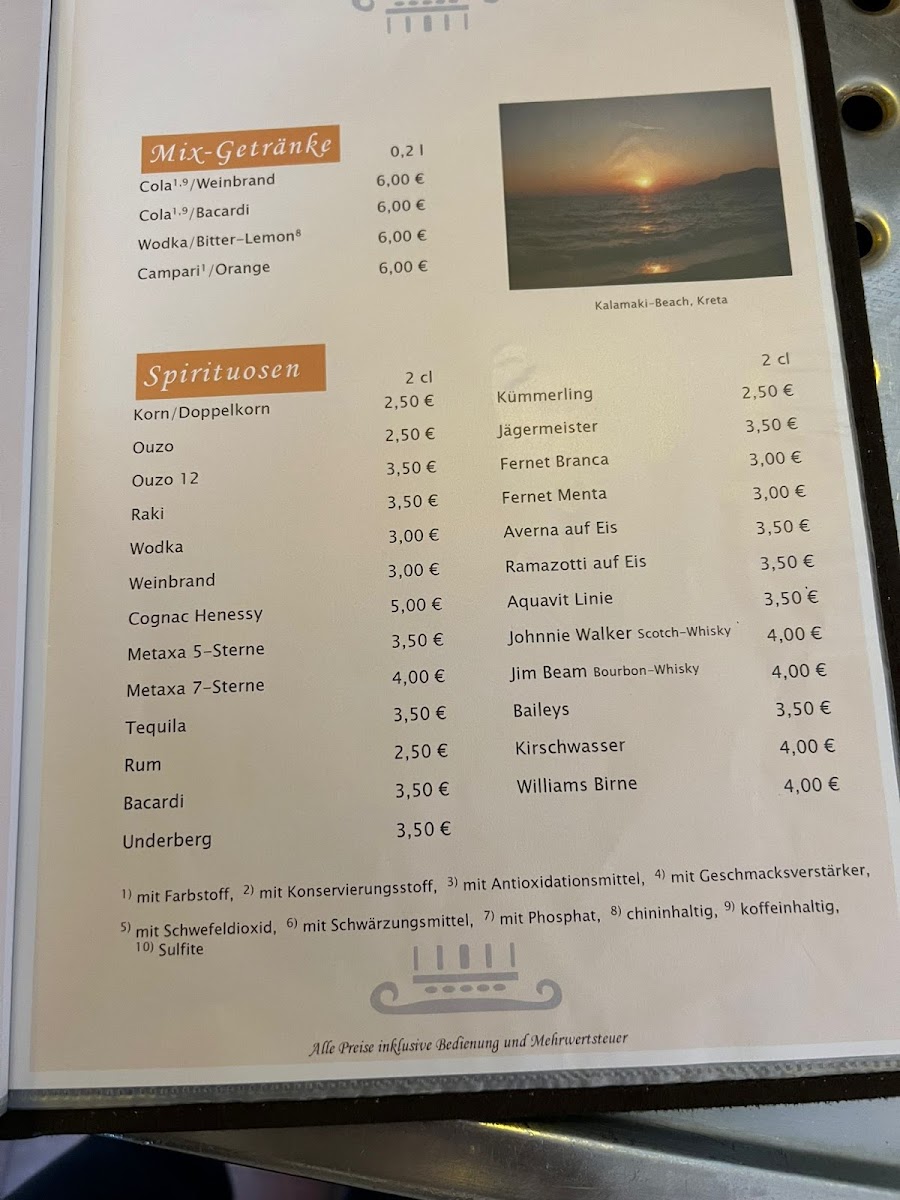 Mix-Getränke

0,2 l

Cola$^{1,9}$/Weinbrand 6,00 €

Cola$^{1,9}$/Bacardi 6,00 €

Wodka/Bitter-Lemon$^{8}$ 6,00 €

Campari$^{1}$/Orange 6,00 €

Kalamaki-Beach, Kreta

Spirituosen

2 cl

Korn/Doppelkorn 2,50 €

Ouzo 2,50 €

Ouzo 12 3,50 €

Raki 3,50 €

Wodka 3,00 €

Weinbrand 3,00 €

Cognac Henessy 5,00 €

Metaxa 5-Sterne 3,50 €

Metaxa 7-Sterne 4,00 €

Tequila 3,50 €

Rum 2,50 €

Bacardi 3,50 €

Underberg 3,50 €

2 cl

Kümmerling 2,50 €

Jägermeister 3,50 €

Fernet Branca 3,00 €

Fernet Menta 3,00 €

Averna auf Eis 3,50 €

Ramazotti auf Eis 3,50 €

Aquavit Linie 3,50 €

Johnnie Walker Scotch-Whisky 4,00 €

Jim Beam Bourbon-Whisky 4,00 €

Baileys 3,50 €

Kirschwasser 4,00 €

Williams Birne 4,00 €

$^{1)}$ mit Farbstoff, $^{2)}$ mit Konservierungsstoff, $^{3)}$ mit Antioxidationsmittel, $^{4)}$ mit Geschmacksverstärker, $^{5)}$ mit Schwefeldioxid, $^{6)}$ mit Schwärzungsmittel, $^{7)}$ mit Phosphat, $^{8)}$ chininhaltig, $^{9)}$ koffeinhaltig, $^{10)}$ Sulfite

Alle Preise inklusive Bedienung und Mehrwertsteuer